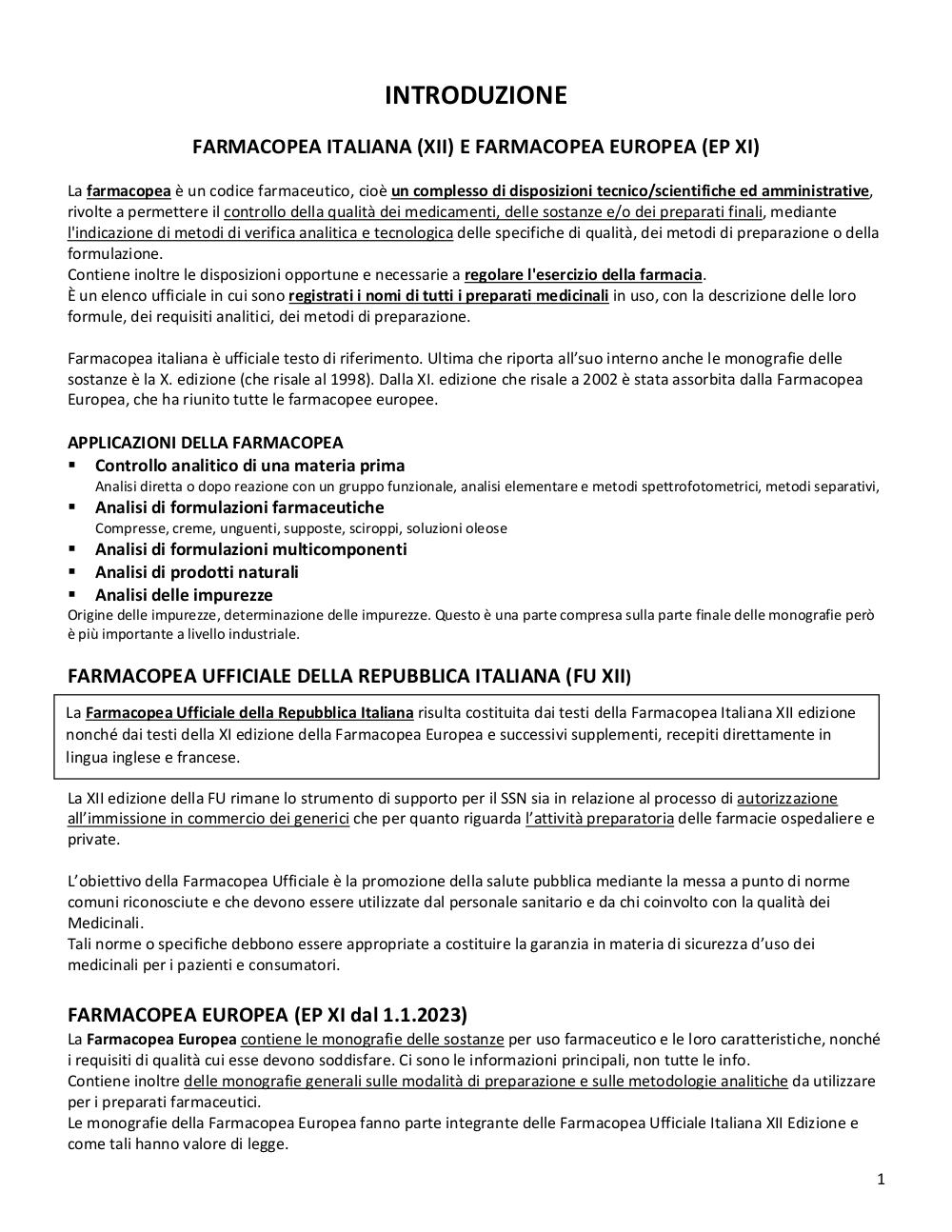 INTRODUZIONE

FARMACOPEA ITALIANA (XII) E FARMACOPEA EUROPEA (EP XI)

La farmacopea è un codice farmaceutico, cioè un complesso di disposizioni tecnico/scientifiche ed amministrative, rivolte a permettere il controllo della qualità dei medicamenti, delle sostanze e/o dei preparati finali, mediante l'indicazione di metodi di verifica analitica e tecnologica delle specifiche di qualità, dei metodi di preparazione o della formulazione.
Contiene inoltre le disposizioni opportune e necessarie a regolare l'esercizio della farmacia.
È un elenco ufficiale in cui sono registrati i nomi di tutti i preparati medicinali in uso, con la descrizione delle loro formule, dei requisiti analitici, dei metodi di preparazione.

Farmacopea italiana è ufficiale testo di riferimento. Ultima che riporta all'suo interno anche le monografie delle sostanze è la X. edizione (che risale al 1998). Dalla XI. edizione che risale a 2002 è stata assorbita dalla Farmacopea Europea, che ha riunito tutte le farmacopee europee.

APPLICAZIONI DELLA FARMACOPEA
▪ Controllo analitico di una materia prima
Analisi diretta o dopo reazione con un gruppo funzionale, analisi elementare e metodi spettrofotometrici, metodi separativi,
▪ Analisi di formulazioni farmaceutiche
Compresse, creme, unguenti, supposte, sciroppi, soluzioni oleose
▪ Analisi di formulazioni multicomponenti
▪ Analisi di prodotti naturali
▪ Analisi delle impurezze
Origine delle impurezze, determinazione delle impurezze. Questo è una parte compresa sulla parte finale delle monografie però è più importante a livello industriale.

FARMACOPEA UFFICIALE DELLA REPUBBLICA ITALIANA (FU XII)

La Farmacopea Ufficiale della Repubblica Italiana risulta costituita dai testi della Farmacopea Italiana XII edizione nonché dai testi della XI edizione della Farmacopea Europea e successivi supplementi, recepiti direttamente in lingua inglese e francese.

La XII edizione della FU rimane lo strumento di supporto per il SSN sia in relazione al processo di autorizzazione all'immissione in commercio dei generici che per quanto riguarda l'attività preparatoria delle farmacie ospedaliere e private.

L'obiettivo della Farmacopea Ufficiale è la promozione della salute pubblica mediante la messa a punto di norme comuni riconosciute e che devono essere utilizzate dal personale sanitario e da chi coinvolto con la qualità dei Medicinali.
Tali norme o specifiche debbono essere appropriate a costituire la garanzia in materia di sicurezza d'uso dei medicinali per i pazienti e consumatori.

FARMACOPEA EUROPEA (EP XI dal 1.1.2023)
La Farmacopea Europea contiene le monografie delle sostanze per uso farmaceutico e le loro caratteristiche, nonché i requisiti di qualità cui esse devono soddisfare. Ci sono le informazioni principali, non tutte le info.
Contiene inoltre delle monografie generali sulle modalità di preparazione e sulle metodologie analitiche da utilizzare per i preparati farmaceutici.
Le monografie della Farmacopea Europea fanno parte integrante delle Farmacopea Ufficiale Italiana XII Edizione e come tali hanno valore di legge.

1